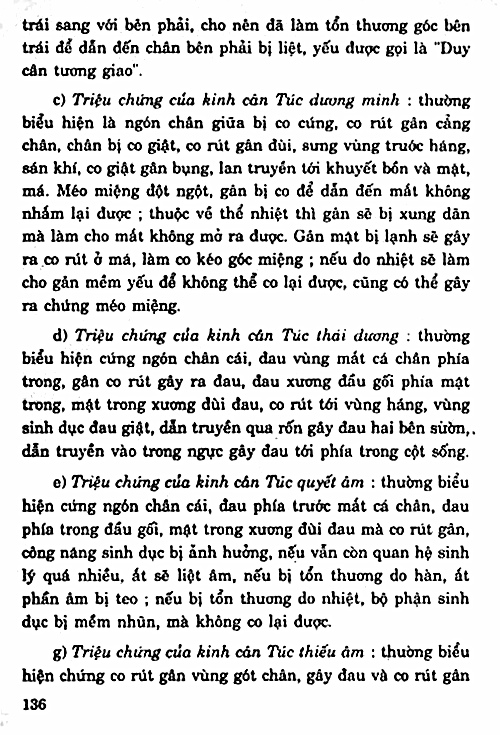 trái sang với bên phải, cho nên đã làm tổn thương góc bên trái để dẫn đến chân bên phải bị liệt, yếu được gọi là "Duy cân tương giao".

c) Triệu chứng của kinh cân Túc dương minh : thường biểu hiện là ngón chân giữa bị co cứng, co rút gân cẳng chân, chân bị co giật, co rút gân đùi, sưng vùng trước háng, sán khí, co giật gân bụng, lan truyền tới khuyết bồn và mặt, má. Méo miệng đột ngột, gân bị co để dẫn đến mắt không nhắm lại được ; thuộc về thể nhiệt thì gân sẽ bị xung dãn mà làm cho mắt không mở ra được. Gân mặt bị lạnh sẽ gây ra co rút ở má, làm co kéo góc miệng ; nếu do nhiệt sẽ làm cho gân mềm yếu để không thể co lại được, cũng có thể gây ra chứng méo miệng.

d) Triệu chứng của kinh cân Túc thái dương : thường biểu hiện cứng ngón chân cái, đau vùng mắt cá chân phía trong, gân co rút gây ra đau, đau xương đầu gối phía mặt trong, mặt trong xương đùi đau, co rút tới vùng háng, vùng sinh dục đau giật, dẫn truyền qua rốn gây đau hai bên sườn,. dẫn truyền vào trong ngực gây đau tới phía trong cột sống.

e) Triệu chứng của kinh cân Túc quyết âm : thường biểu hiện cứng ngón chân cái, đau phía trước mắt cá chân, đau phía trong đầu gối, mặt trong xương đùi đau mà co rút gân, công năng sinh dục bị ảnh hưởng, nếu vẫn còn quan hệ sinh lý quá nhiều, ắt sẽ liệt âm, nếu bị tổn thương do hàn, ắt phần âm bị teo ; nếu bị tổn thương do nhiệt, bộ phận sinh dục bị mềm nhũn, mà không co lại được.

g) Triệu chứng của kinh cân Túc thiếu âm : thường biểu hiện chứng co rút gân vùng gót chân, gây đau và co rút gân

136